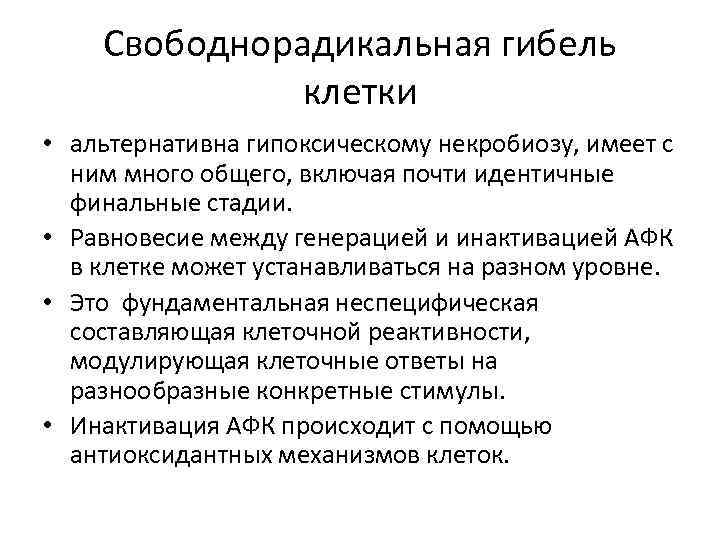 Свободнорадикальная гибель клетки

• альтернативна гипоксическому некробиозу, имеет с ним много общего, включая почти идентичные финальные стадии.
• Равновесие между генерацией и инактивацией АФК в клетке может устанавливаться на разном уровне.
• Это фундаментальная неспецифическая составляющая клеточной реактивности, модулирующая клеточные ответы на разнообразные конкретные стимулы.
• Инактивация АФК происходит с помощью антиоксидантных механизмов клеток.